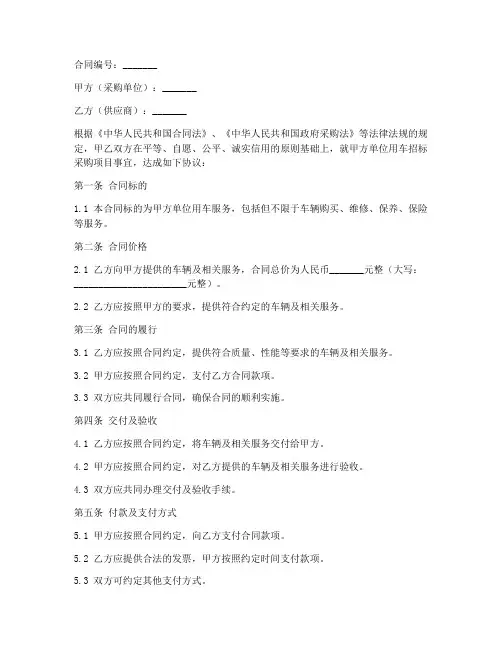 合同编号：_______

甲方（采购单位）：_______

乙方（供应商）：_______

根据《中华人民共和国合同法》、《中华人民共和国政府采购法》等法律法规的规定，甲乙双方在平等、自愿、公平、诚实信用的原则基础上，就甲方单位用车招标采购项目事宜，达成如下协议：

第一条 合同标的

1.1 本合同标的为甲方单位用车服务，包括但不限于车辆购买、维修、保养、保险等服务。

第二条 合同价格

2.1 乙方向甲方提供的车辆及相关服务，合同总价为人民币_______元整（大写：_______________________元整）。

2.2 乙方应按照甲方的要求，提供符合约定的车辆及相关服务。

第三条 合同的履行

3.1 乙方应按照合同约定，提供符合质量、性能等要求的车辆及相关服务。

3.2 甲方应按照合同约定，支付乙方合同款项。

3.3 双方应共同履行合同，确保合同的顺利实施。

第四条 交付及验收

4.1 乙方应按照合同约定，将车辆及相关服务交付给甲方。

4.2 甲方应按照合同约定，对乙方提供的车辆及相关服务进行验收。

4.3 双方应共同办理交付及验收手续。

第五条 付款及支付方式

5.1 甲方应按照合同约定，向乙方支付合同款项。

5.2 乙方应提供合法的发票，甲方按照约定时间支付款项。

5.3 双方可约定其他支付方式。